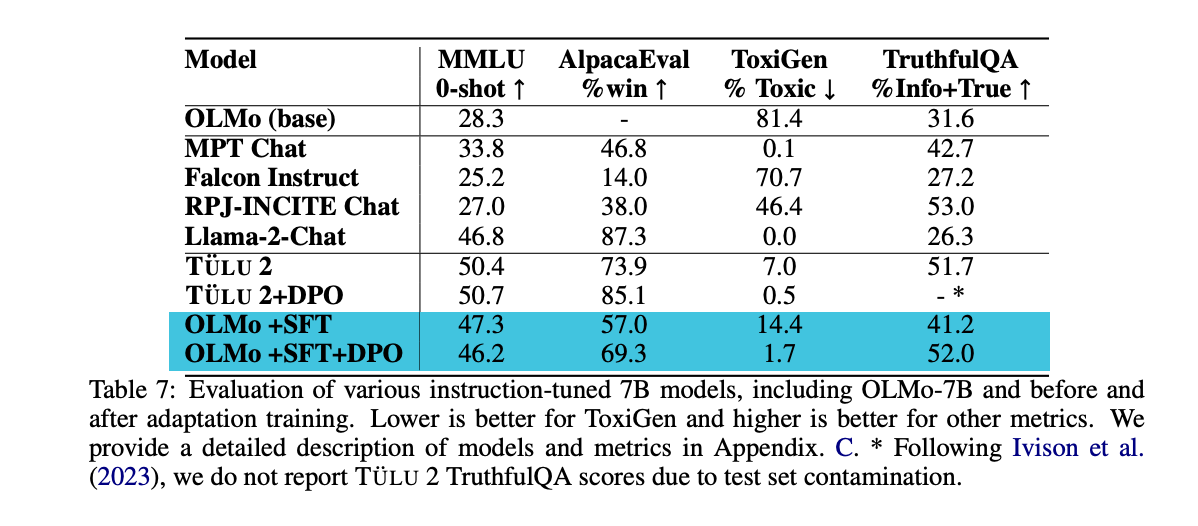 | Model | MMLU 0-shot ↑ | AlpacaEval %win ↑ | ToxiGen % Toxic ↓ | TruthfulQA %Info+True ↑ |
|---|---|---|---|---|
| OLMo (base) | 28.3 | - | 81.4 | 31.6 |
| MPT Chat | 33.8 | 46.8 | 0.1 | 42.7 |
| Falcon Instruct | 25.2 | 14.0 | 70.7 | 27.2 |
| RPJ-INCITE Chat | 27.0 | 38.0 | 46.4 | 53.0 |
| Llama-2-Chat | 46.8 | 87.3 | 0.0 | 26.3 |
| TÜLU 2 | 50.4 | 73.9 | 7.0 | 51.7 |
| TÜLU 2+DPO | 50.7 | 85.1 | 0.5 | - * |
| OLMo +SFT | 47.3 | 57.0 | 14.4 | 41.2 |
| OLMo +SFT+DPO | 46.2 | 69.3 | 1.7 | 52.0 |

Table 7: Evaluation of various instruction-tuned 7B models, including OLMo-7B and before and after adaptation training. Lower is better for ToxiGen and higher is better for other metrics. We provide a detailed description of models and metrics in Appendix. C. * Following Ivison et al. (2023), we do not report TÜLU 2 TruthfulQA scores due to test set contamination.